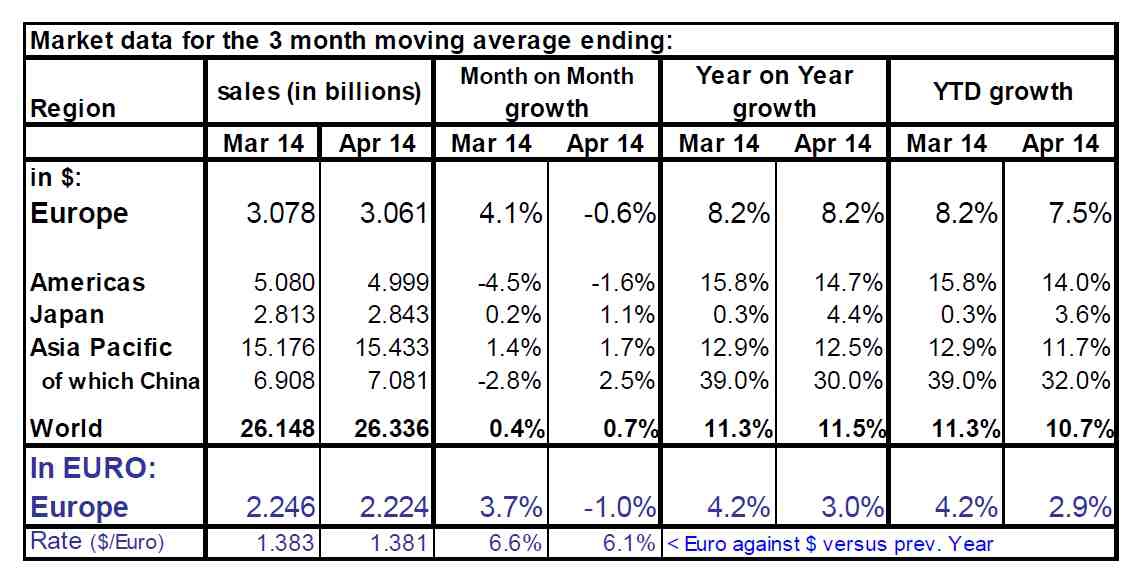 Market data for the 3 month moving average ending:

| Region | sales (in billions) | | Month on Month growth | | Year on Year growth | | YTD growth | |
|---|---|---|---|---|---|---|---|---|
| | Mar 14 | Apr 14 | Mar 14 | Apr 14 | Mar 14 | Apr 14 | Mar 14 | Apr 14 |
| in $: | | | | | | | | |
| Europe | 3.078 | 3.061 | 4.1% | -0.6% | 8.2% | 8.2% | 8.2% | 7.5% |
| Americas | 5.080 | 4.999 | -4.5% | -1.6% | 15.8% | 14.7% | 15.8% | 14.0% |
| Japan | 2.813 | 2.843 | 0.2% | 1.1% | 0.3% | 4.4% | 0.3% | 3.6% |
| Asia Pacific | 15.176 | 15.433 | 1.4% | 1.7% | 12.9% | 12.5% | 12.9% | 11.7% |
| of which China | 6.908 | 7.081 | -2.8% | 2.5% | 39.0% | 30.0% | 39.0% | 32.0% |
| World | 26.148 | 26.336 | 0.4% | 0.7% | 11.3% | 11.5% | 11.3% | 10.7% |
| In EURO: | | | | | | | | |
| Europe | 2.246 | 2.224 | 3.7% | -1.0% | 4.2% | 3.0% | 4.2% | 2.9% |
| Rate ($/Euro) | 1.383 | 1.381 | 6.6% | 6.1% | < Euro against $ versus prev. Year | | | |